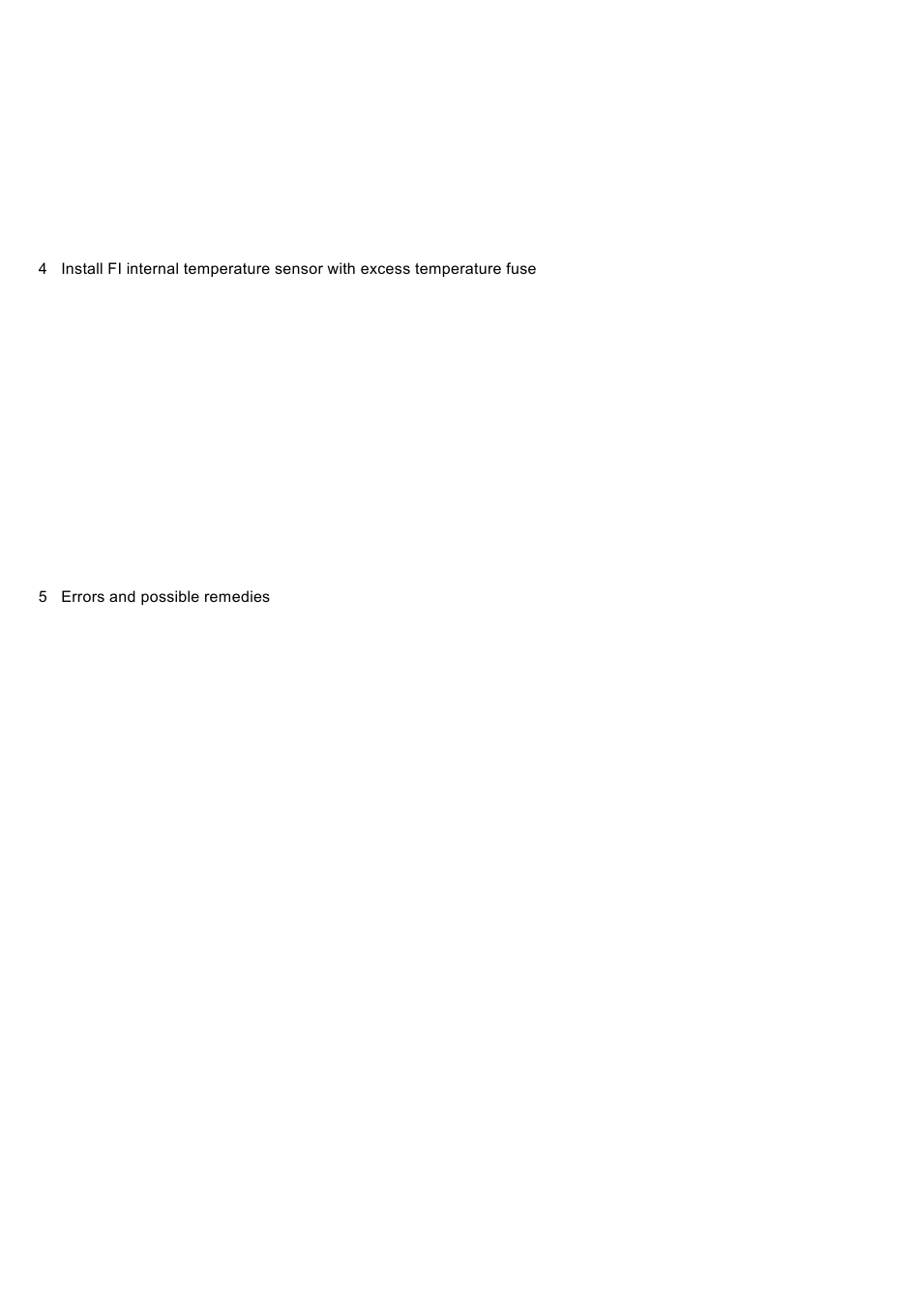 4 Install FI internal temperature sensor with excess temperature fuse

5 Errors and possible remedies